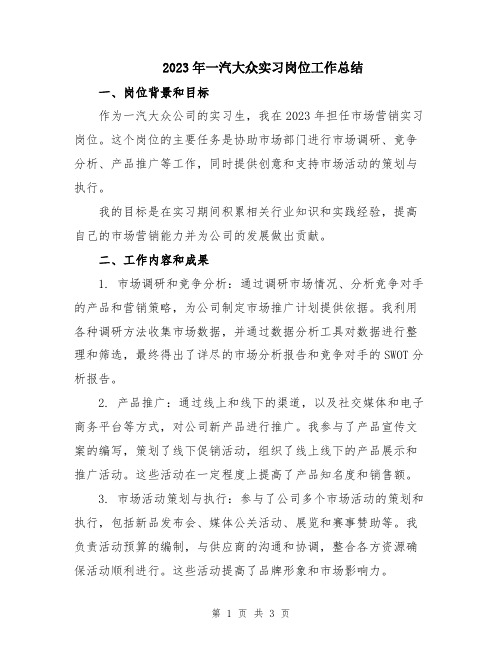 2023年一汽大众实习岗位工作总结

一、岗位背景和目标

作为一汽大众公司的实习生，我在2023年担任市场营销实习岗位。这个岗位的主要任务是协助市场部门进行市场调研、竞争分析、产品推广等工作，同时提供创意和支持市场活动的策划与执行。

我的目标是在实习期间积累相关行业知识和实践经验，提高自己的市场营销能力并为公司的发展做出贡献。

二、工作内容和成果

1. 市场调研和竞争分析：通过调研市场情况、分析竞争对手的产品和营销策略，为公司制定市场推广计划提供依据。我利用各种调研方法收集市场数据，并通过数据分析工具对数据进行整理和筛选，最终得出了详尽的市场分析报告和竞争对手的SWOT分析报告。

2. 产品推广：通过线上和线下的渠道，以及社交媒体和电子商务平台等方式，对公司新产品进行推广。我参与了产品宣传文案的编写，策划了线下促销活动，组织了线上线下的产品展示和推广活动。这些活动在一定程度上提高了产品知名度和销售额。

3. 市场活动策划与执行：参与了公司多个市场活动的策划和执行，包括新品发布会、媒体公关活动、展览和赛事赞助等。我负责活动预算的编制，与供应商的沟通和协调，整合各方资源确保活动顺利进行。这些活动提高了品牌形象和市场影响力。

第 1 页 共 3 页